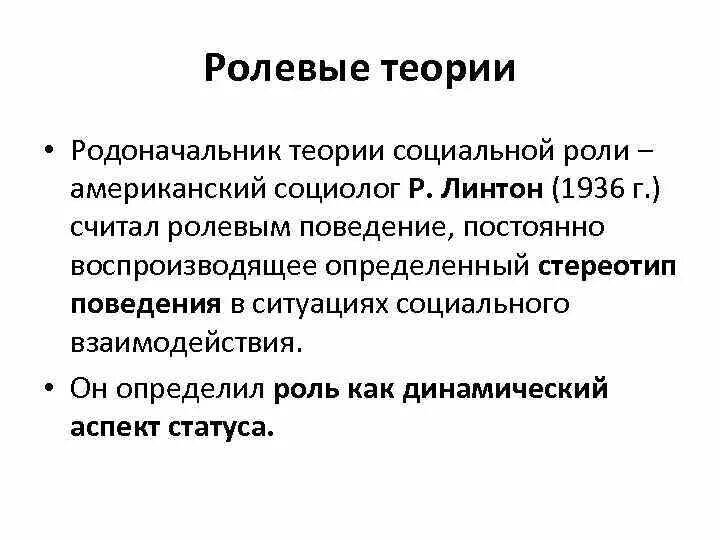 Ролевые теории

• Родоначальник теории социальной роли – американский социолог Р. Линтон (1936 г.) считал ролевым поведение, постоянно воспроизводящее определенный стереотип поведения в ситуациях социального взаимодействия.

• Он определил роль как динамический аспект статуса.